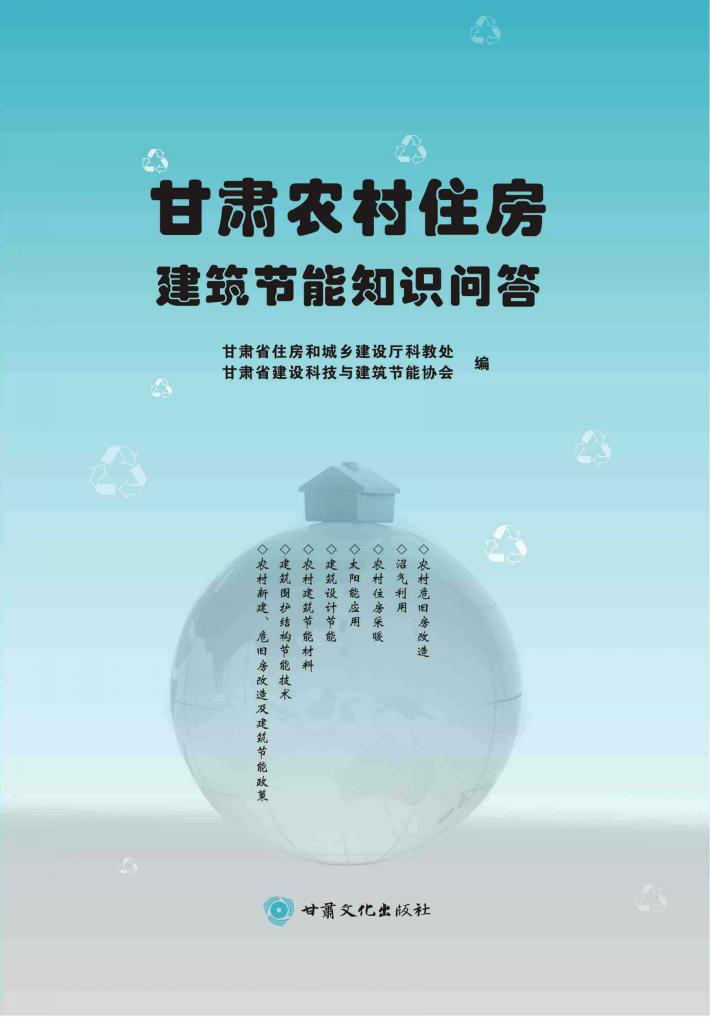 甘肃农村住房
建筑节能知识问答

甘肃省住房和城乡建设厅科教处
甘肃省建设科技与建筑节能协会 编

◇农村危旧房改造
◇沼气利用
◇农村住房采暖
◇太阳能应用
◇建筑设计节能
◇农村建筑节能材料
◇建筑围护结构节能技术
◇农村新建、危旧房改造及建筑节能政策

甘肃文化出版社